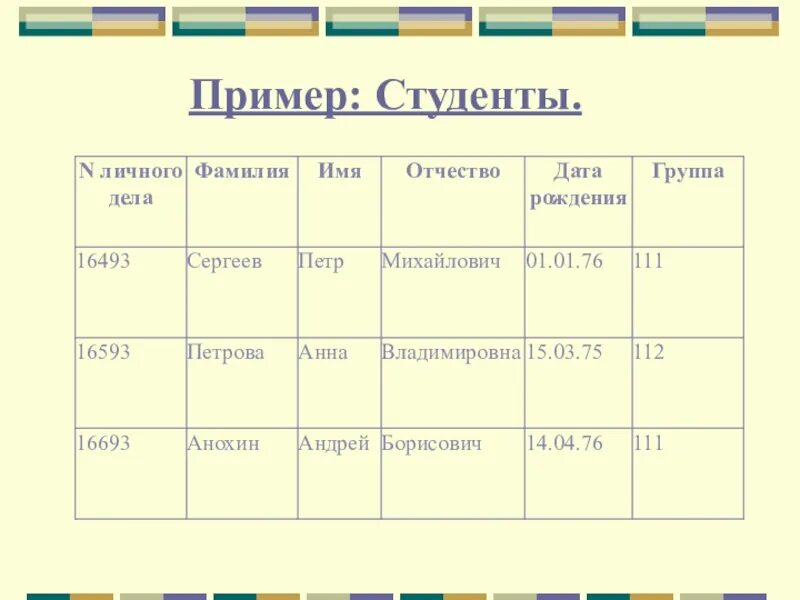 Пример: Студенты.

| N личного дела | Фамилия | Имя | Отчество | Дата рождения | Группа |
|---|---|---|---|---|---|
| 16493 | Сергеев | Петр | Михайлович | 01.01.76 | 111 |
| 16593 | Петрова | Анна | Владимировна | 15.03.75 | 112 |
| 16693 | Анохин | Андрей | Борисович | 14.04.76 | 111 |